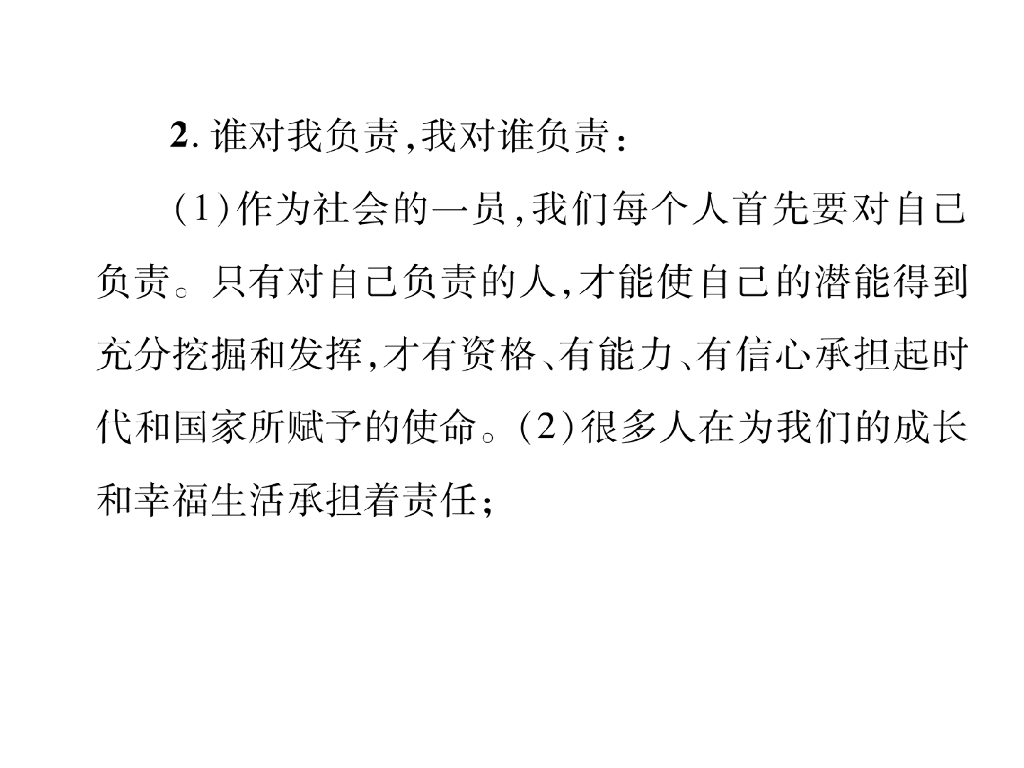 2. 谁对我负责，我对谁负责：

（1）作为社会的一员，我们每个人首先要对自己负责。只有对自己负责的人，才能使自己的潜能得到充分挖掘和发挥，才有资格、有能力、有信心承担起时代和国家所赋予的使命。（2）很多人在为我们的成长和幸福生活承担着责任；